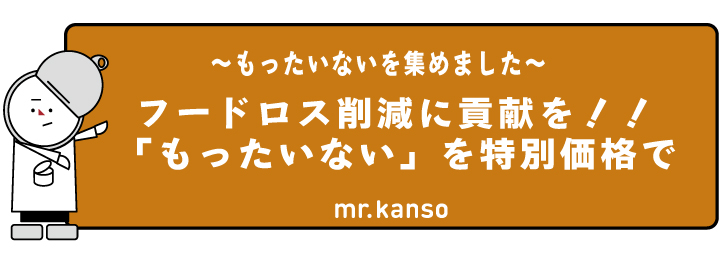 ～もったいないを集めました～

フードロス削減に貢献を！！
「もったいない」を特別価格で

mr.kanso